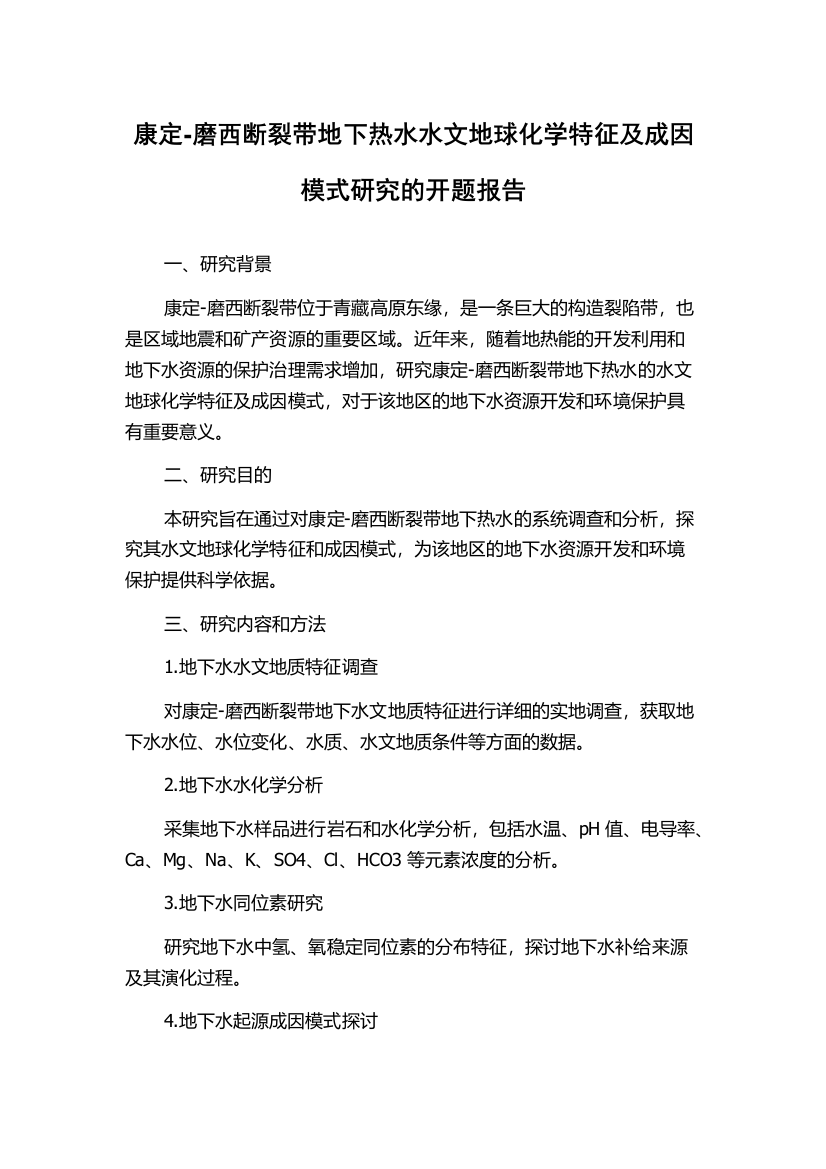 康定-磨西断裂带地下热水水文地球化学特征及成因模式研究的开题报告

一、研究背景

康定-磨西断裂带位于青藏高原东缘，是一条巨大的构造裂陷带，也是区域地震和矿产资源的重要区域。近年来，随着地热能的开发利用和地下水资源的保护治理需求增加，研究康定-磨西断裂带地下热水的水文地球化学特征及成因模式，对于该地区的地下水资源开发和环境保护具有重要意义。

二、研究目的

本研究旨在通过对康定-磨西断裂带地下热水的系统调查和分析，探究其水文地球化学特征和成因模式，为该地区的地下水资源开发和环境保护提供科学依据。

三、研究内容和方法

1.地下水水文地质特征调查

对康定-磨西断裂带地下水文地质特征进行详细的实地调查，获取地下水水位、水位变化、水质、水文地质条件等方面的数据。

2.地下水水化学分析

采集地下水样品进行岩石和水化学分析，包括水温、pH 值、电导率、Ca、Mg、Na、K、SO4、Cl、HCO3 等元素浓度的分析。

3.地下水同位素研究

研究地下水中氢、氧稳定同位素的分布特征，探讨地下水补给来源及其演化过程。

4.地下水起源成因模式探讨